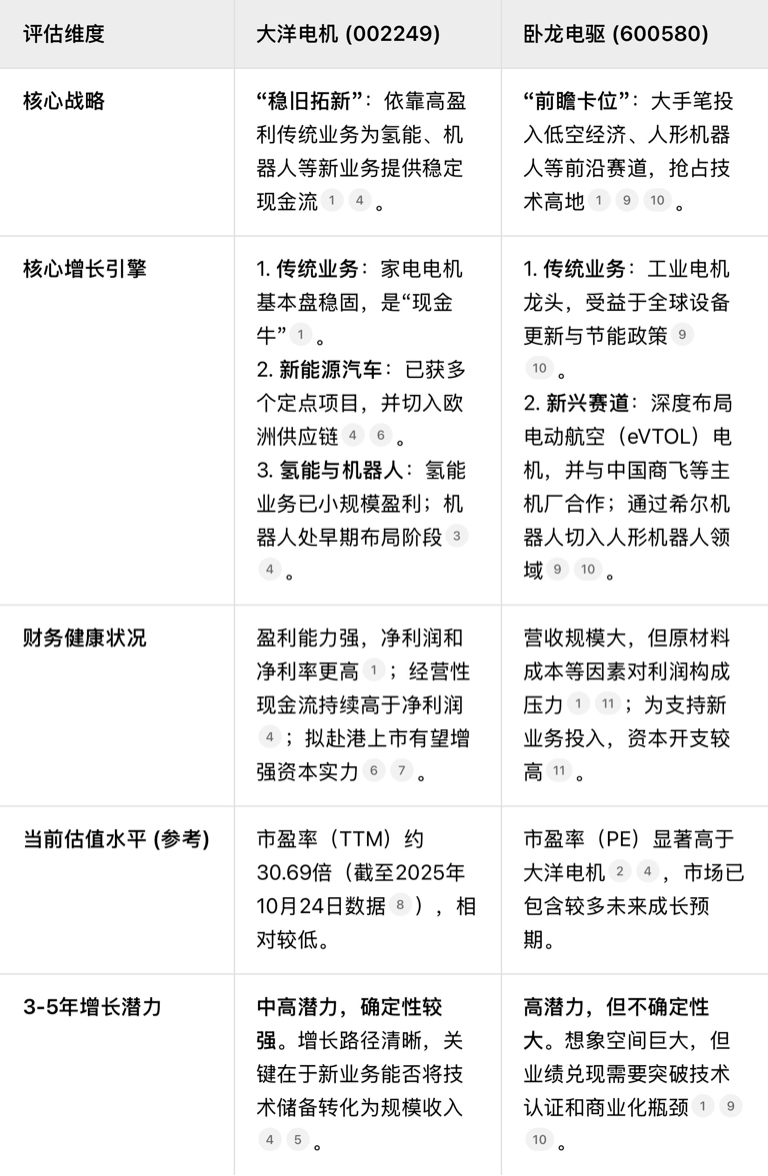 | 评估维度 | 大洋电机 (002249) | 卧龙电驱 (600580) |
|---|---|---|
| 核心战略 | “稳旧拓新”：依靠高盈利传统业务为氢能、机器人等新业务提供稳定现金流 1 4 。 | “前瞻卡位”：大手笔投入低空经济、人形机器人等前沿赛道，抢占技术高地 1 9 10 。 |
| 核心增长引擎 | 1. 传统业务：家电电机基本盘稳固，是“现金牛” 1 。 2. 新能源汽车：已获多个定点项目，并切入欧洲供应链 4 6 。 3. 氢能与机器人：氢能业务已小规模盈利；机器人处早期布局阶段 3 4 。 | 1. 传统业务：工业电机龙头，受益于全球设备更新与节能政策 9 10 。 2. 新兴赛道：深度布局电动航空（eVTOL）电机，并与中国商飞等主机厂合作；通过希尔机器人切入人形机器人领域 9 10 。 |
| 财务健康状况 | 盈利能力强，净利润和净利率更高 1 ；经营性现金流持续高于净利润 4 ；拟赴港上市有望增强资本实力 6 7 。 | 营收规模大，但原材料成本等因素对利润构成压力 1 11 ；为支持新业务投入，资本开支较高 11 。 |
| 当前估值水平 (参考) | 市盈率（TTM）约30.69倍（截至2025年10月24日数据 8 ），相对较低。 | 市盈率（PE）显著高于大洋电机 2 4 ，市场已包含较多未来成长预期。 |
| 3-5年增长潜力 | 中高潜力，确定性较强。增长路径清晰，关键在于新业务能否将技术储备转化为规模收入 4 5 。 | 高潜力，但不确定性大。想象空间巨大，但业绩兑现需要突破技术认证和商业化瓶颈 1 9 10 。 |